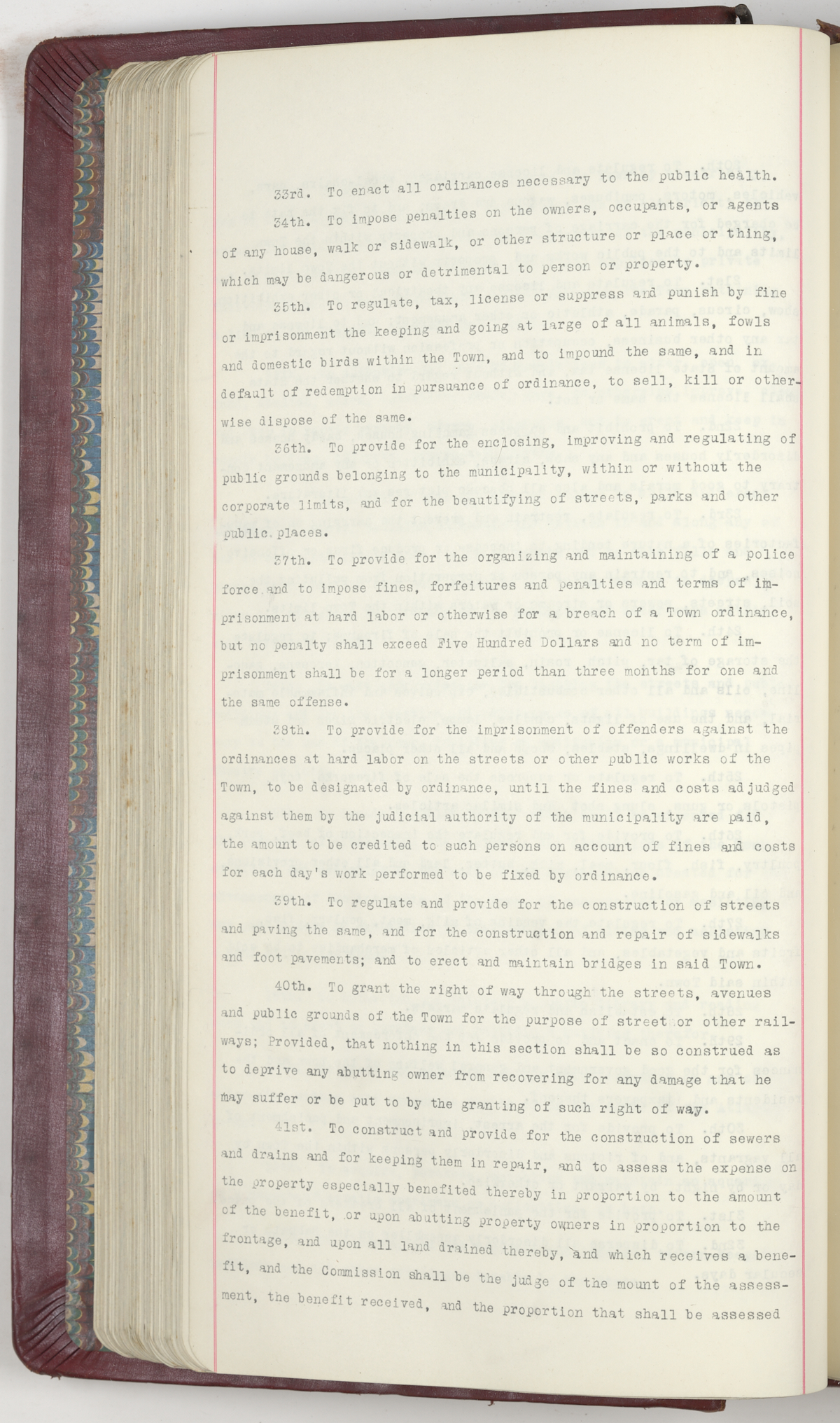 33rd. To enact all ordinances necessary to the public health.

34th. To impose penalties on the owners, occupants, or agents of any house, walk or sidewalk, or other structure or place or thing, which may be dangerous or detrimental to person or property.

35th. To regulate, tax, license or suppress and punish by fine or imprisonment the keeping and going at large of all animals, fowls and domestic birds within the Town, and to impound the same, and in default of redemption in pursuance of ordinance, to sell, kill or otherwise dispose of the same.

36th. To provide for the enclosing, improving and regulating of public grounds belonging to the municipality, within or without the corporate limits, and for the beautifying of streets, parks and other public places.

37th. To provide for the organizing and maintaining of a police force and to impose fines, forfeitures and penalties and terms of imprisonment at hard labor or otherwise for a breach of a Town ordinance, but no penalty shall exceed Five Hundred Dollars and no term of imprisonment shall be for a longer period than three months for one and the same offense.

38th. To provide for the imprisonment of offenders against the ordinances at hard labor on the streets or other public works of the Town, to be designated by ordinance, until the fines and costs adjudged against them by the judicial authority of the municipality are paid, the amount to be credited to such persons on account of fines and costs for each day's work performed to be fixed by ordinance.

39th. To regulate and provide for the construction of streets and paving the same, and for the construction and repair of sidewalks and foot pavements; and to erect and maintain bridges in said Town.

40th. To grant the right of way through the streets, avenues and public grounds of the Town for the purpose of street or other railways; Provided, that nothing in this section shall be so construed as to deprive any abutting owner from recovering for any damage that he may suffer or be put to by the granting of such right of way.

41st. To construct and provide for the construction of sewers and drains and for keeping them in repair, and to assess the expense on the property especially benefited thereby in proportion to the amount of the benefit, or upon abutting property owners in proportion to the frontage, and upon all land drained thereby, and which receives a benefit, and the Commission shall be the judge of the mount of the assessment, the benefit received, and the proportion that shall be assessed